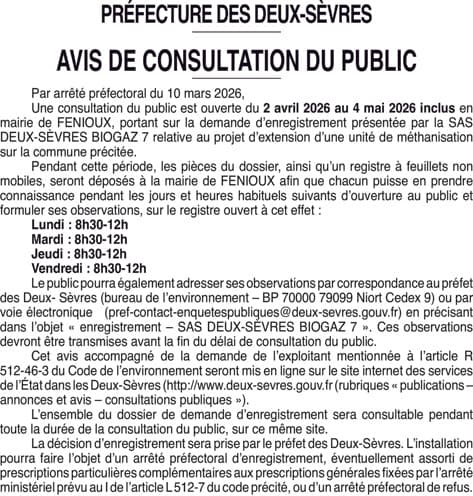 PRÉFECTURE DES DEUX-SÈVRES

AVIS DE CONSULTATION DU PUBLIC

Par arrêté préfectoral du 10 mars 2026,

Une consultation du public est ouverte du 2 avril 2026 au 4 mai 2026 inclus en mairie de FENIOUX, portant sur la demande d'enregistrement présentée par la SAS DEUX-SÈVRES BIOGAZ 7 relative au projet d'extension d'une unité de méthanisation sur la commune précitée.

Pendant cette période, les pièces du dossier, ainsi qu'un registre à feuillets non mobiles, seront déposés à la mairie de FENIOUX afin que chacun puisse en prendre connaissance pendant les jours et heures habituels suivants d'ouverture au public et formuler ses observations, sur le registre ouvert à cet effet :

Lundi : 8h30-12h
Mardi : 8h30-12h
Jeudi : 8h30-12h
Vendredi : 8h30-12h

Le public pourra également adresser ses observations par correspondance au préfet des Deux- Sèvres (bureau de l'environnement – BP 70000 79099 Niort Cedex 9) ou par voie électronique (pref-contact-enquetespubliques@deux-sevres.gouv.fr) en précisant dans l'objet « enregistrement – SAS DEUX-SÈVRES BIOGAZ 7 ». Ces observations devront être transmises avant la fin du délai de consultation du public.

Cet avis accompagné de la demande de l'exploitant mentionnée à l'article R 512-46-3 du Code de l'environnement seront mis en ligne sur le site internet des services de l'État dans les Deux-Sèvres (http://www.deux-sevres.gouv.fr (rubriques « publications – annonces et avis – consultations publiques »).

L'ensemble du dossier de demande d'enregistrement sera consultable pendant toute la durée de la consultation du public, sur ce même site.

La décision d'enregistrement sera prise par le préfet des Deux-Sèvres. L'installation pourra faire l'objet d'un arrêté préfectoral d'enregistrement, éventuellement assorti de prescriptions particulières complémentaires aux prescriptions générales fixées par l'arrêté ministériel prévu au I de l'article L 512-7 du code précité, ou d'un arrêté préfectoral de refus.